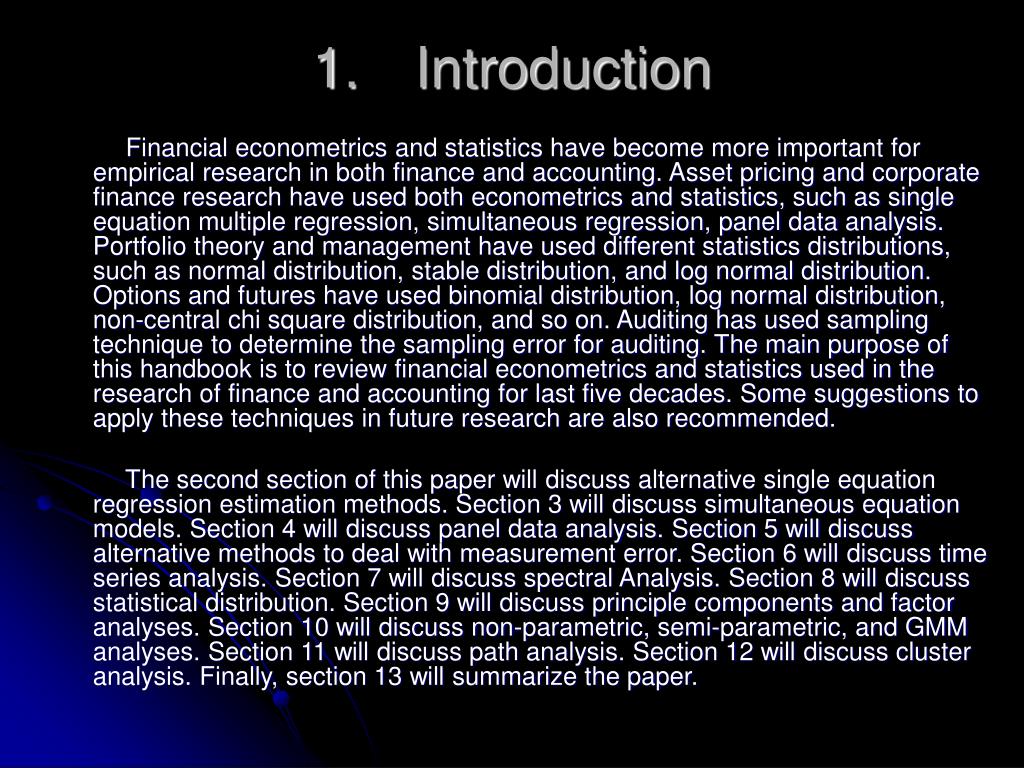 1. Introduction

Financial econometrics and statistics have become more important for empirical research in both finance and accounting. Asset pricing and corporate finance research have used both econometrics and statistics, such as single equation multiple regression, simultaneous regression, panel data analysis. Portfolio theory and management have used different statistics distributions, such as normal distribution, stable distribution, and log normal distribution. Options and futures have used binomial distribution, log normal distribution, non-central chi square distribution, and so on. Auditing has used sampling technique to determine the sampling error for auditing. The main purpose of this handbook is to review financial econometrics and statistics used in the research of finance and accounting for last five decades. Some suggestions to apply these techniques in future research are also recommended.

The second section of this paper will discuss alternative single equation regression estimation methods. Section 3 will discuss simultaneous equation models. Section 4 will discuss panel data analysis. Section 5 will discuss alternative methods to deal with measurement error. Section 6 will discuss time series analysis. Section 7 will discuss spectral Analysis. Section 8 will discuss statistical distribution. Section 9 will discuss principle components and factor analyses. Section 10 will discuss non-parametric, semi-parametric, and GMM analyses. Section 11 will discuss path analysis. Section 12 will discuss cluster analysis. Finally, section 13 will summarize the paper.